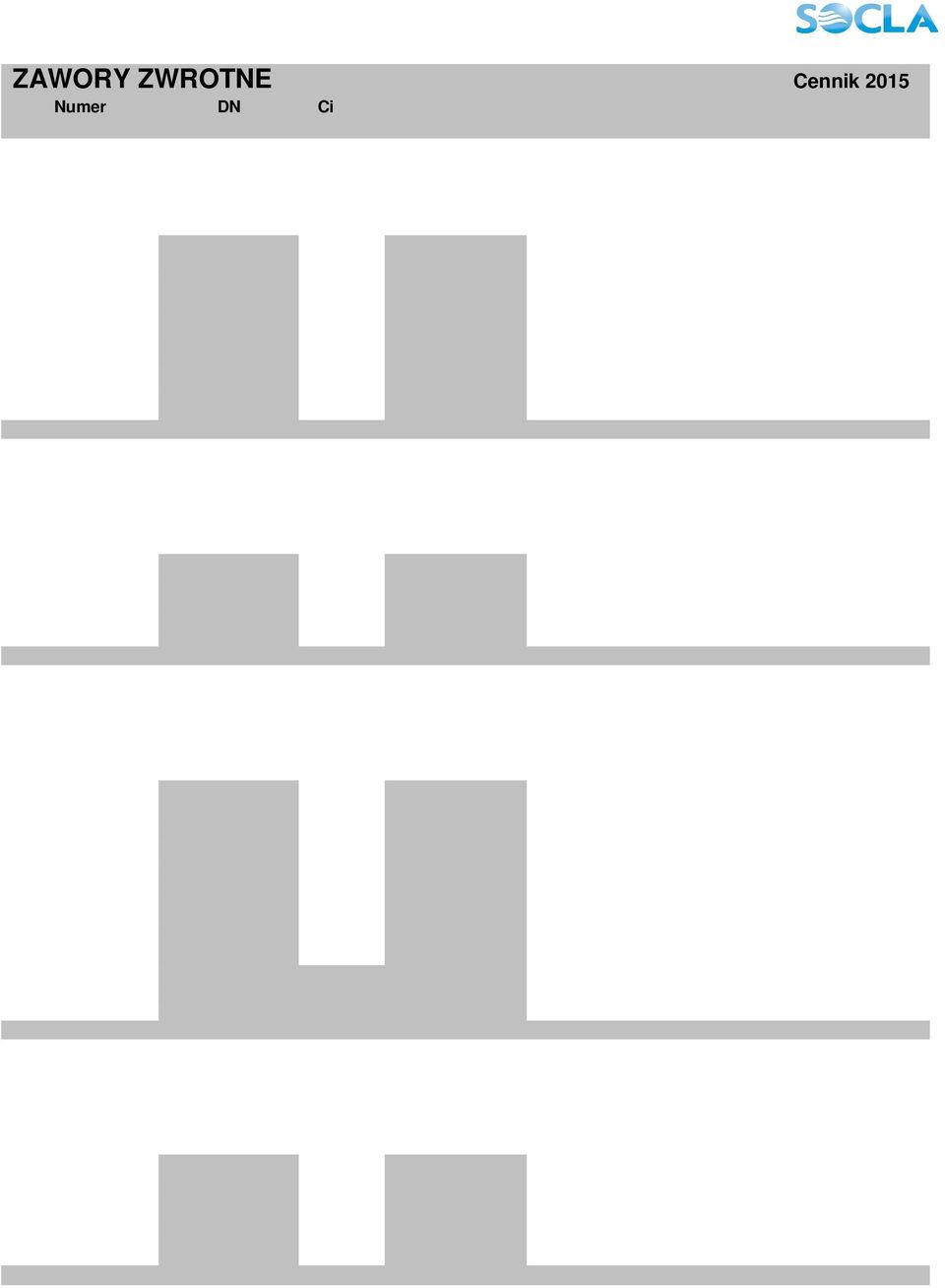 SOCLA

ZAWORY ZWROTNE

Cennik 2015

Numer DN Ci